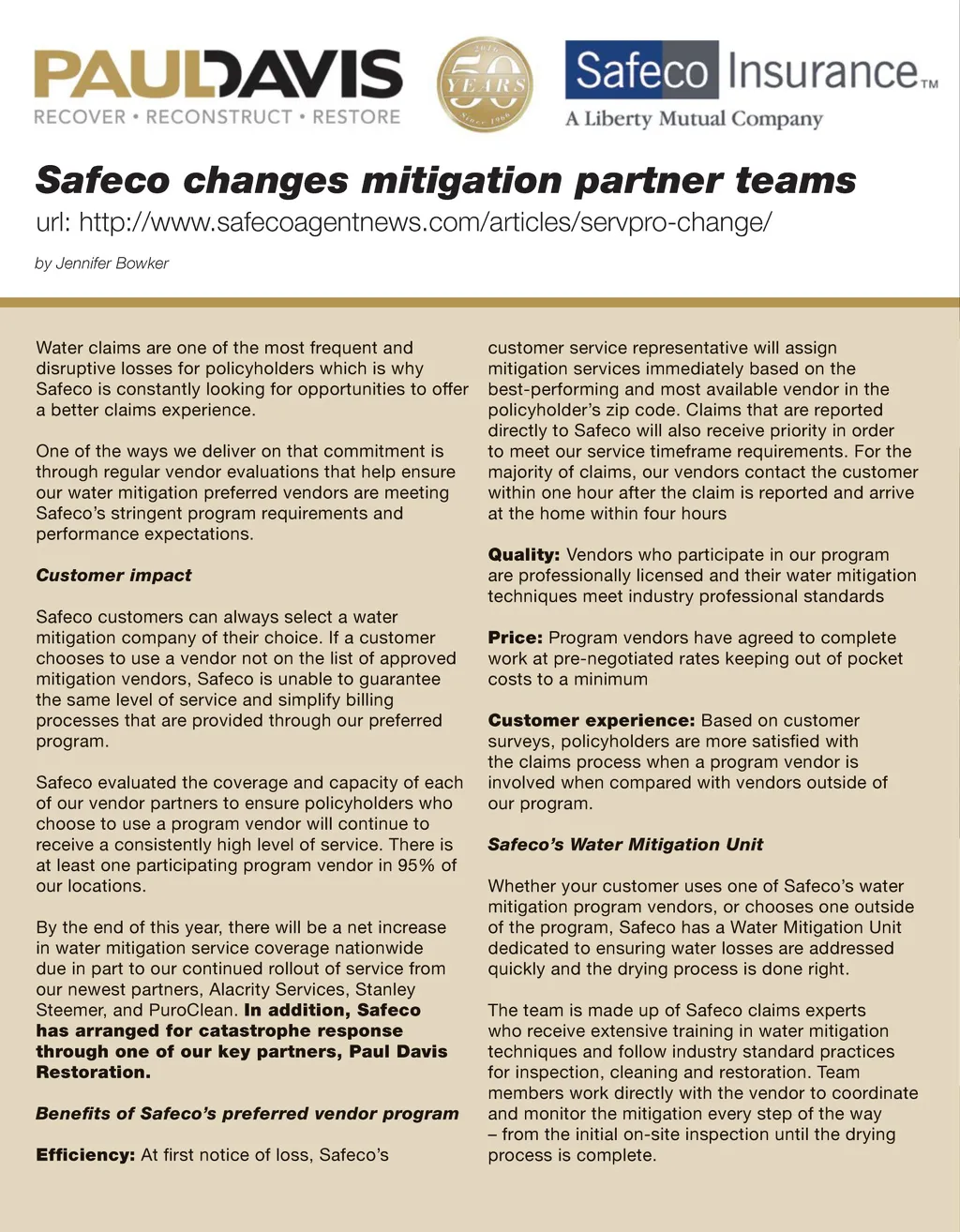 PAULDAVIS
RECOVER • RECONSTRUCT • RESTORE

2016
50
YEARS
Since 1966

Safeco Insurance™
A Liberty Mutual Company

Safeco changes mitigation partner teams

url: http://www.safecoagentnews.com/articles/servpro-change/

by Jennifer Bowker

Water claims are one of the most frequent and disruptive losses for policyholders which is why Safeco is constantly looking for opportunities to offer a better claims experience.

One of the ways we deliver on that commitment is through regular vendor evaluations that help ensure our water mitigation preferred vendors are meeting Safeco's stringent program requirements and performance expectations.

Customer impact

Safeco customers can always select a water mitigation company of their choice. If a customer chooses to use a vendor not on the list of approved mitigation vendors, Safeco is unable to guarantee the same level of service and simplify billing processes that are provided through our preferred program.

Safeco evaluated the coverage and capacity of each of our vendor partners to ensure policyholders who choose to use a program vendor will continue to receive a consistently high level of service. There is at least one participating program vendor in 95% of our locations.

By the end of this year, there will be a net increase in water mitigation service coverage nationwide due in part to our continued rollout of service from our newest partners, Alacrity Services, Stanley Steemer, and PuroClean. In addition, Safeco has arranged for catastrophe response through one of our key partners, Paul Davis Restoration.

Benefits of Safeco's preferred vendor program

Efficiency: At first notice of loss, Safeco's customer service representative will assign mitigation services immediately based on the best-performing and most available vendor in the policyholder's zip code. Claims that are reported directly to Safeco will also receive priority in order to meet our service timeframe requirements. For the majority of claims, our vendors contact the customer within one hour after the claim is reported and arrive at the home within four hours

Quality: Vendors who participate in our program are professionally licensed and their water mitigation techniques meet industry professional standards

Price: Program vendors have agreed to complete work at pre-negotiated rates keeping out of pocket costs to a minimum

Customer experience: Based on customer surveys, policyholders are more satisfied with the claims process when a program vendor is involved when compared with vendors outside of our program.

Safeco's Water Mitigation Unit

Whether your customer uses one of Safeco's water mitigation program vendors, or chooses one outside of the program, Safeco has a Water Mitigation Unit dedicated to ensuring water losses are addressed quickly and the drying process is done right.

The team is made up of Safeco claims experts who receive extensive training in water mitigation techniques and follow industry standard practices for inspection, cleaning and restoration. Team members work directly with the vendor to coordinate and monitor the mitigation every step of the way – from the initial on-site inspection until the drying process is complete.